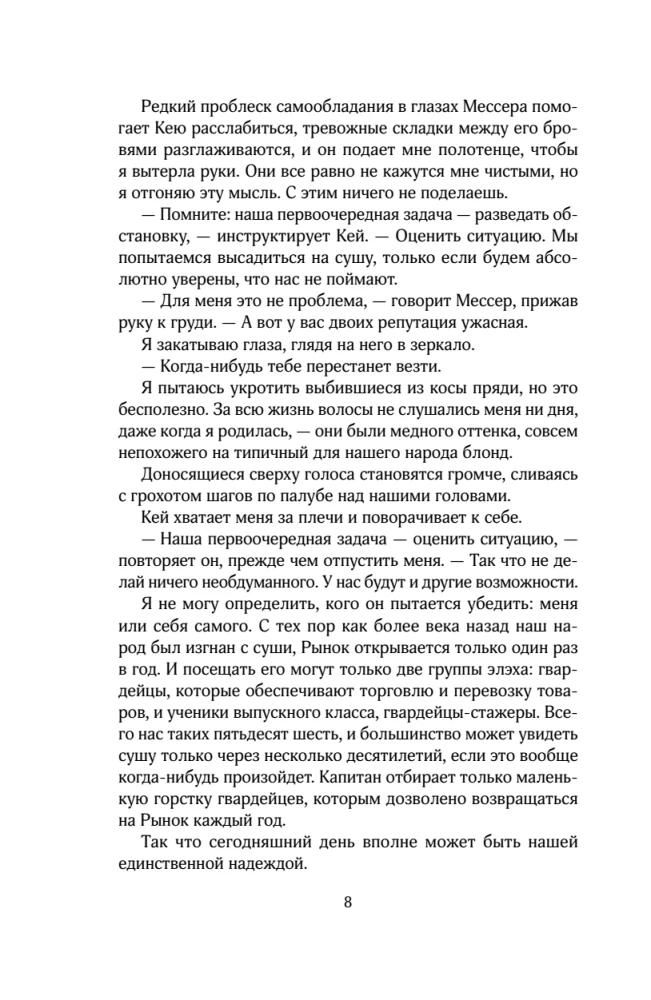 Редкий проблеск самообладания в глазах Мессера помогает Кею расслабиться, тревожные складки между его бровями разглаживаются, и он подает мне полотенце, чтобы я вытерла руки. Они все равно не кажутся мне чистыми, но я отгоняю эту мысль. С этим ничего не поделаешь.

— Помните: наша первоочередная задача — разведать обстановку, — инструктирует Кей. — Оценить ситуацию. Мы попытаемся высадиться на сушу, только если будем абсолютно уверены, что нас не поймают.

— Для меня это не проблема, — говорит Мессер, прижав руку к груди. — А вот у вас двоих репутация ужасная.

Я закатываю глаза, глядя на него в зеркало.

— Когда-нибудь тебе перестанет везти.

Я пытаюсь укротить выбившиеся из косы пряди, но это бесполезно. За всю жизнь волосы не слушались меня ни дня, даже когда я родилась, — они были медного оттенка, совсем непохожего на типичный для нашего народа блонд.

Доносящиеся сверху голоса становятся громче, сливаясь с грохотом шагов по палубе над нашими головами.

Кей хватает меня за плечи и поворачивает к себе.

— Наша первоочередная задача — оценить ситуацию, — повторяет он, прежде чем отпустить меня. — Так что не делай ничего необдуманного. У нас будут и другие возможности.

Я не могу определить, кого он пытается убедить: меня или себя самого. С тех пор как более века назад наш народ был изгнан с суши, Рынок открывается только один раз в год. И посещать его могут только две группы элэха: гвардейцы, которые обеспечивают торговлю и перевозку товаров, и ученики выпускного класса, гвардейцы-стажеры. Всего нас таких пятьдесят шесть, и большинство может увидеть сушу только через несколько десятилетий, если это вообще когда-нибудь произойдет. Капитан отбирает только маленькую горстку гвардейцев, которым дозволено возвращаться на Рынок каждый год.

Так что сегодняшний день вполне может быть нашей единственной надеждой.

8